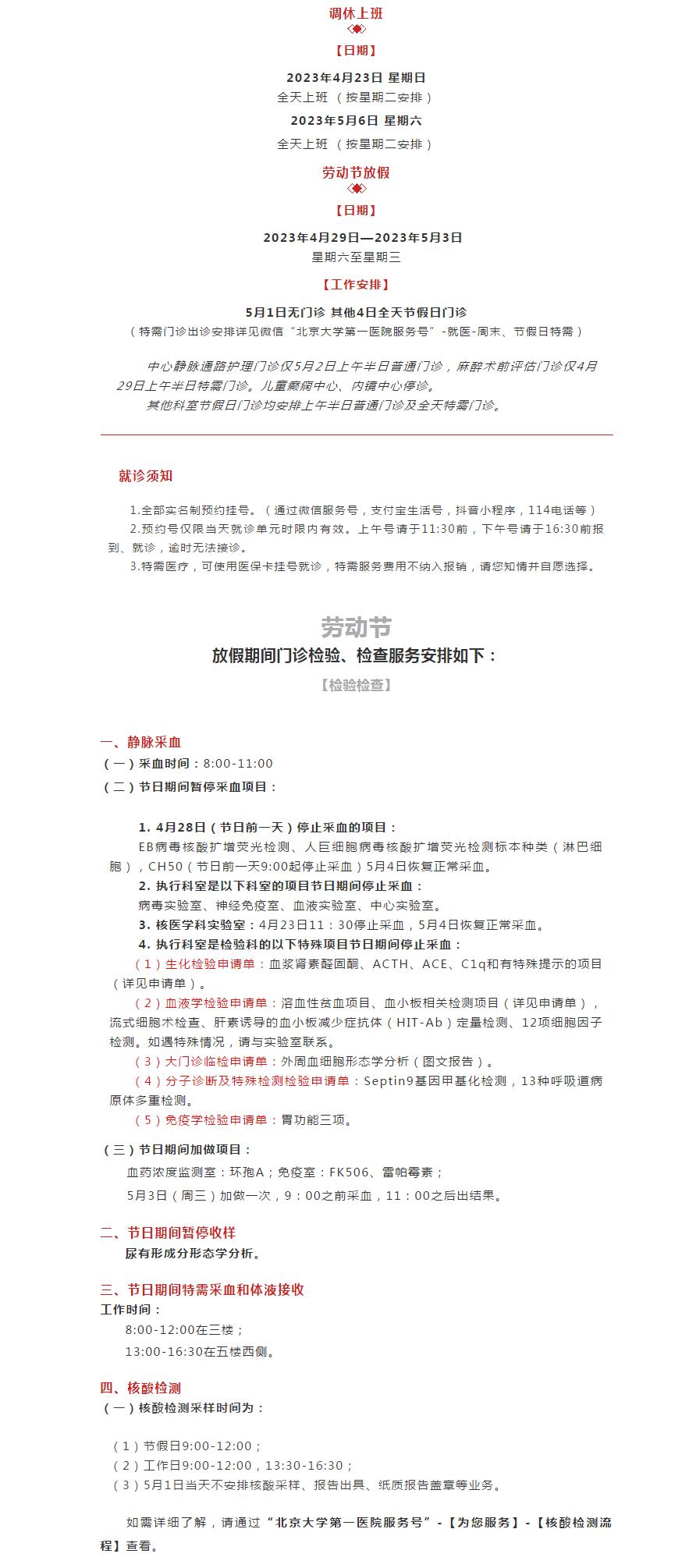 调休上班

【日期】

2023年4月23日 星期日
全天上班 （按星期二安排）
2023年5月6日 星期六
全天上班 （按星期二安排）

劳动节放假

【日期】

2023年4月29日—2023年5月3日
星期六至星期三

【工作安排】

5月1日无门诊 其他4日全天节假日门诊
（特需门诊出诊安排详见微信“北京大学第一医院服务号”-就医-周末、节假日特需）

中心静脉通路护理门诊仅5月2日上午半日普通门诊，麻醉术前评估门诊仅4月29日上午半日特需门诊。儿童癫痫中心、内镜中心停诊。
其他科室节假日门诊均安排上午半日普通门诊及全天特需门诊。

就诊须知

1.全部实名制预约挂号。（通过微信服务号，支付宝生活号，抖音小程序，114电话等）
2.预约号仅限当天就诊单元时限内有效。上午号请于11:30前，下午号请于16:30前报到、就诊，逾时无法接诊。
3.特需医疗，可使用医保卡挂号就诊，特需服务费用不纳入报销，请您知情并自愿选择。

劳动节
放假期间门诊检验、检查服务安排如下：
【检验检查】

一、静脉采血
（一）采血时间：8:00-11:00
（二）节日期间暂停采血项目：

1. 4月28日（节日前一天）停止采血的项目：
EB病毒核酸扩增荧光检测、人巨细胞病毒核酸扩增荧光检测标本种类（淋巴细胞），CH50（节日前一天9:00起停止采血）5月4日恢复正常采血。
2. 执行科室是以下科室的项目节日期间停止采血：
病毒实验室、神经免疫室、血液实验室、中心实验室。
3. 核医学科实验室：4月23日11：30停止采血，5月4日恢复正常采血。
4. 执行科室是检验科的以下特殊项目节日期间停止采血：
（1）生化检验申请单：血浆肾素醛固酮、ACTH、ACE、C1q和有特殊提示的项目（详见申请单）。
（2）血液学检验申请单：溶血性贫血项目、血小板相关检测项目（详见申请单），流式细胞术检查、肝素诱导的血小板减少症抗体（HIT-Ab）定量检测、12项细胞因子检测。如遇特殊情况，请与实验室联系。
（3）大门诊临检申请单：外周血细胞形态学分析（图文报告）。
（4）分子诊断及特殊检测检验申请单：Septin9基因甲基化检测，13种呼吸道病原体多重检测。
（5）免疫学检验申请单：胃功能三项。

（三）节日期间加做项目：
血药浓度监测室：环孢A；免疫室：FK506、雷帕霉素；
5月3日（周三）加做一次，9：00之前采血，11：00之后出结果。

二、节日期间暂停收样
尿有形成分形态学分析。

三、节日期间特需采血和体液接收
工作时间：
8:00-12:00在三楼；
13:00-16:30在五楼西侧。

四、核酸检测
（一）核酸检测采样时间为：

（1）节假日9:00-12:00；
（2）工作日9:00-12:00，13:30-16:30；
（3）5月1日当天不安排核酸采样、报告出具、纸质报告盖章等业务。

如需详细了解，请通过“北京大学第一医院服务号”-【为您服务】-【核酸检测流程】查看。